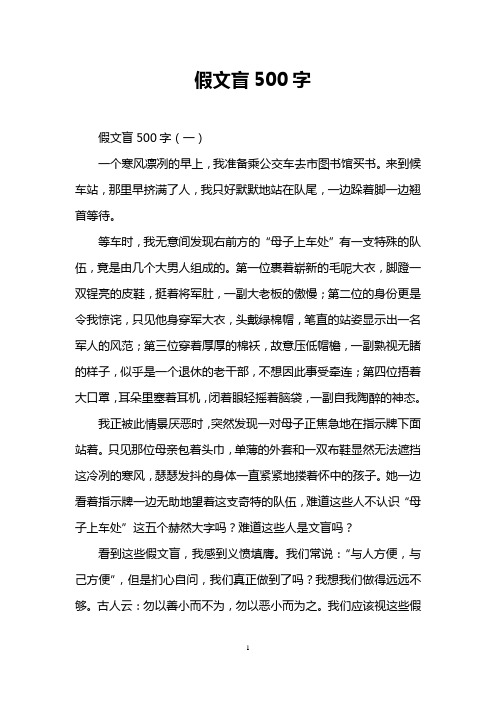 假文盲 500 字

假文盲 500 字（一）

一个寒风凛冽的早上，我准备乘公交车去市图书馆买书。来到候车站，那里早挤满了人，我只好默默地站在队尾，一边跺着脚一边翘首等待。

等车时，我无意间发现右前方的“母子上车处”有一支特殊的队伍，竟是由几个大男人组成的。第一位裹着崭新的毛呢大衣，脚蹬一双锃亮的皮鞋，挺着将军肚，一副大老板的傲慢；第二位的身份更是令我惊诧，只见他身穿军大衣，头戴绿棉帽，笔直的站姿显示出一名军人的风范；第三位穿着厚厚的棉袄，故意压低帽檐，一副熟视无睹的样子，似乎是一个退休的老干部，不想因此事受牵连；第四位捂着大口罩，耳朵里塞着耳机，闭着眼轻摇着脑袋，一副自我陶醉的神态。

我正被此情景厌恶时，突然发现一对母子正焦急地在指示牌下面站着。只见那位母亲包着头巾，单薄的外套和一双布鞋显然无法遮挡这冷冽的寒风，瑟瑟发抖的身体一直紧紧地搂着怀中的孩子。她一边看着指示牌一边无助地望着这支奇特的队伍，难道这些人不认识“母子上车处”这五个赫然大字吗？难道这些人是文盲吗？

看到这些假文盲，我感到义愤填膺。我们常说：“与人方便，与己方便”，但是扪心自问，我们真正做到了吗？我想我们做得远远不够。古人云：勿以善小而不为，勿以恶小而为之。我们应该视这些假

1